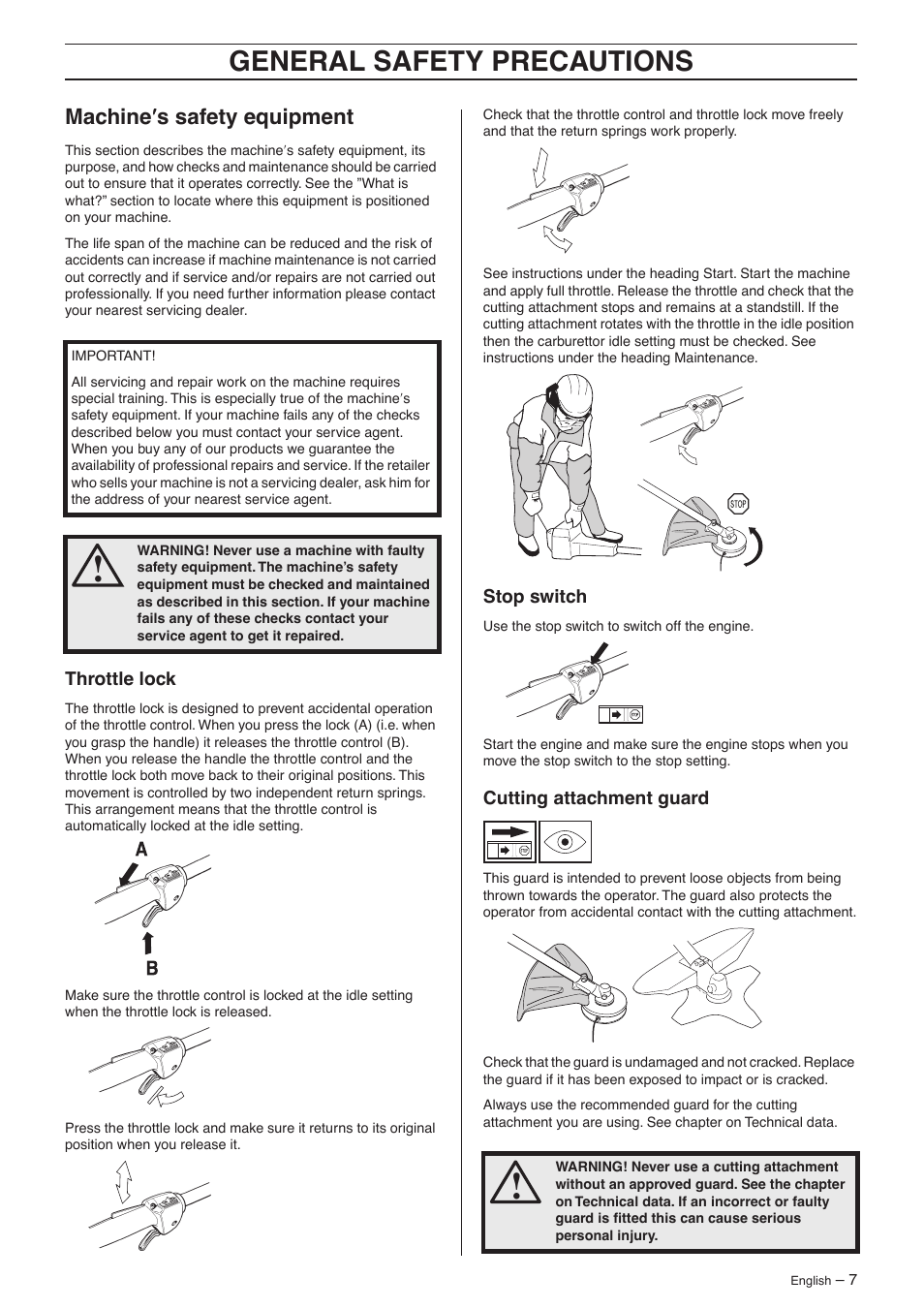 GENERAL SAFETY PRECAUTIONS

Machine′s safety equipment

This section describes the machine′s safety equipment, its purpose, and how checks and maintenance should be carried out to ensure that it operates correctly. See the ”What is what?” section to locate where this equipment is positioned on your machine.

The life span of the machine can be reduced and the risk of accidents can increase if machine maintenance is not carried out correctly and if service and/or repairs are not carried out professionally. If you need further information please contact your nearest servicing dealer.

IMPORTANT!

All servicing and repair work on the machine requires special training. This is especially true of the machine′s safety equipment. If your machine fails any of the checks described below you must contact your service agent. When you buy any of our products we guarantee the availability of professional repairs and service. If the retailer who sells your machine is not a servicing dealer, ask him for the address of your nearest service agent.

WARNING! Never use a machine with faulty safety equipment. The machine's safety equipment must be checked and maintained as described in this section. If your machine fails any of these checks contact your service agent to get it repaired.

Throttle lock

The throttle lock is designed to prevent accidental operation of the throttle control. When you press the lock (A) (i.e. when you grasp the handle) it releases the throttle control (B). When you release the handle the throttle control and the throttle lock both move back to their original positions. This movement is controlled by two independent return springs. This arrangement means that the throttle control is automatically locked at the idle setting.

A

B

Make sure the throttle control is locked at the idle setting when the throttle lock is released.

Press the throttle lock and make sure it returns to its original position when you release it.

Check that the throttle control and throttle lock move freely and that the return springs work properly.

See instructions under the heading Start. Start the machine and apply full throttle. Release the throttle and check that the cutting attachment stops and remains at a standstill. If the cutting attachment rotates with the throttle in the idle position then the carburettor idle setting must be checked. See instructions under the heading Maintenance.

STOP

Stop switch

Use the stop switch to switch off the engine.

Start the engine and make sure the engine stops when you move the stop switch to the stop setting.

Cutting attachment guard

This guard is intended to prevent loose objects from being thrown towards the operator. The guard also protects the operator from accidental contact with the cutting attachment.

Check that the guard is undamaged and not cracked. Replace the guard if it has been exposed to impact or is cracked.

Always use the recommended guard for the cutting attachment you are using. See chapter on Technical data.

WARNING! Never use a cutting attachment without an approved guard. See the chapter on Technical data. If an incorrect or faulty guard is fitted this can cause serious personal injury.

English – 7